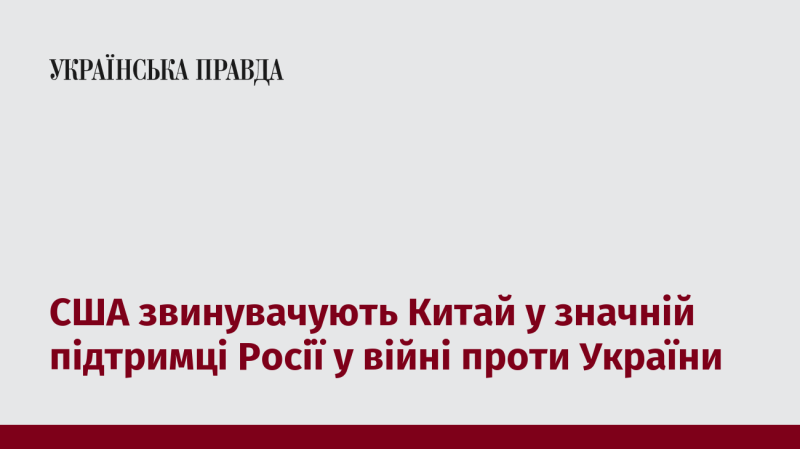 УКРАЇНСЬКА ПРАВДА

США звинувачують Китай у значній підтримці Росії у війні проти України